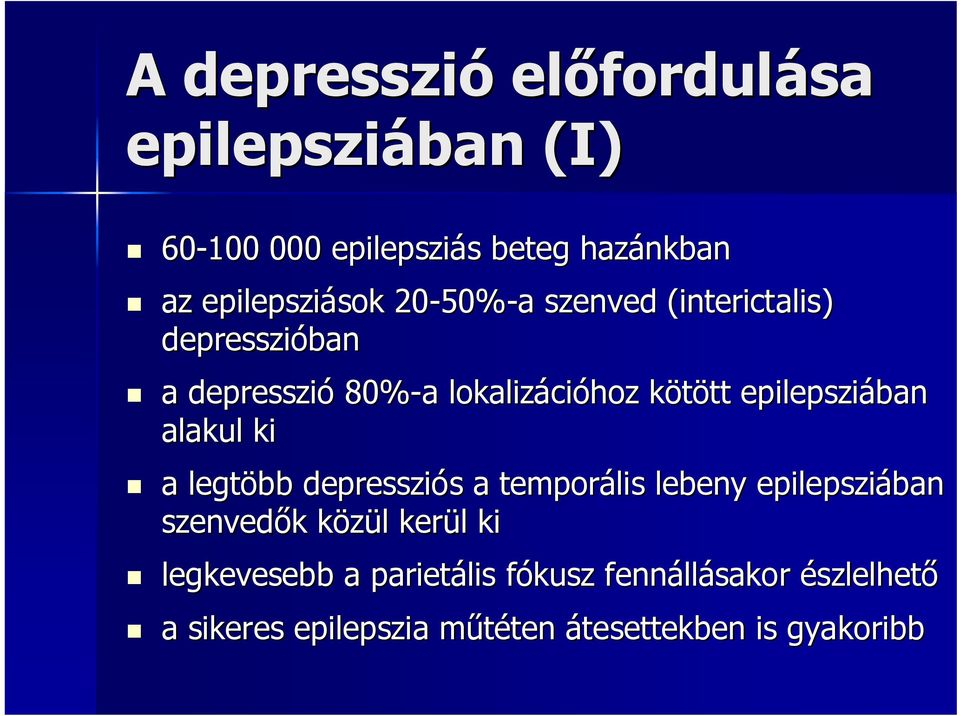 A depresszió előfordulása epilepsziában (I)

- 60-100 000 epilepsziás beteg hazánkban
- az epilepsziások 20-50%-a szenved (interictalis) depresszióban
- a depresszió 80%-a lokalizációhoz kötött epilepsziában alakul ki
- a legtöbb depressziós a temporális lebeny epilepsziában szenvedők közül kerül ki
- legkevesebb a parietális fókusz fennállásakor észlelhető
- a sikeres epilepszia műtéten átesettekben is gyakoribb